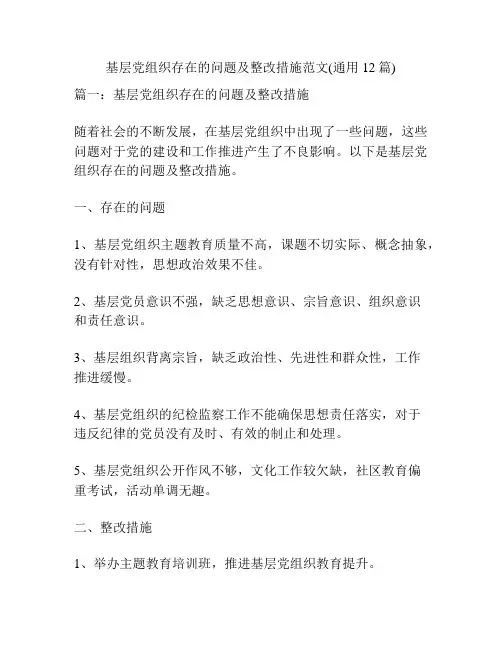 基层党组织存在的问题及整改措施范文(通用 12 篇)

篇一：基层党组织存在的问题及整改措施

随着社会的不断发展，在基层党组织中出现了一些问题，这些问题对于党的建设和工作推进产生了不良影响。以下是基层党组织存在的问题及整改措施。

一、存在的问题

1、基层党组织主题教育质量不高，课题不切实际、概念抽象，没有针对性，思想政治效果不佳。

2、基层党员意识不强，缺乏思想意识、宗旨意识、组织意识和责任意识。

3、基层组织背离宗旨，缺乏政治性、先进性和群众性，工作推进缓慢。

4、基层党组织的纪检监察工作不能确保思想责任落实，对于违反纪律的党员没有及时、有效的制止和处理。

5、基层党组织公开作风不够，文化工作较欠缺，社区教育偏重考试，活动单调无趣。

二、整改措施

1、举办主题教育培训班，推进基层党组织教育提升。